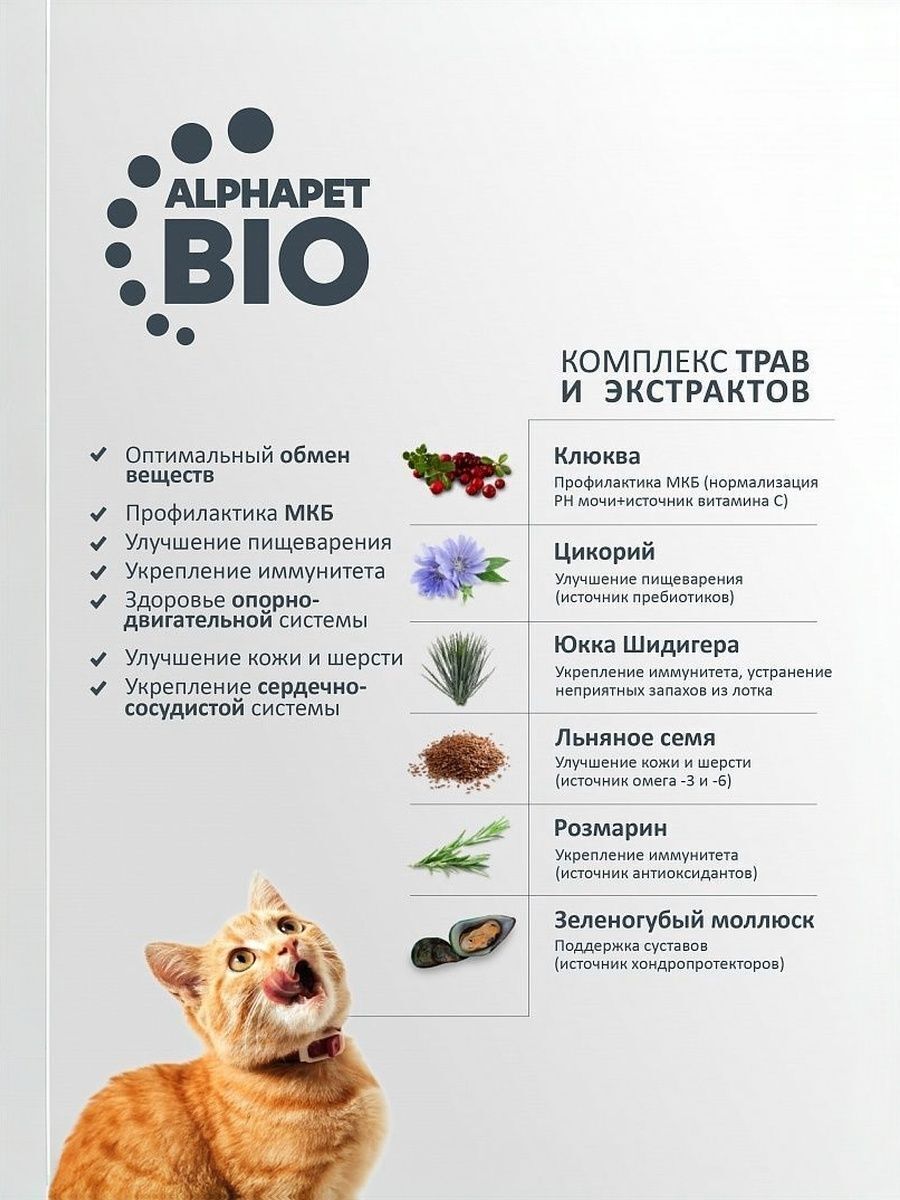 ALPHAPET BIO

КОМПЛЕКС ТРАВ И ЭКСТРАКТОВ

✔ Оптимальный обмен веществ
✔ Профилактика МКБ
✔ Улучшение пищеварения
✔ Укрепление иммунитета
✔ Здоровье опорно-двигательной системы
✔ Улучшение кожи и шерсти
✔ Укрепление сердечно-сосудистой системы

Клюква
Профилактика МКБ (нормализация PH мочи+источник витамина С)

Цикорий
Улучшение пищеварения (источник пребиотиков)

Юкка Шидигера
Укрепление иммунитета, устранение неприятных запахов из лотка

Льняное семя
Улучшение кожи и шерсти (источник омега -3 и -6)

Розмарин
Укрепление иммунитета (источник антиоксидантов)

Зеленогубый моллюск
Поддержка суставов (источник хондропротекторов)